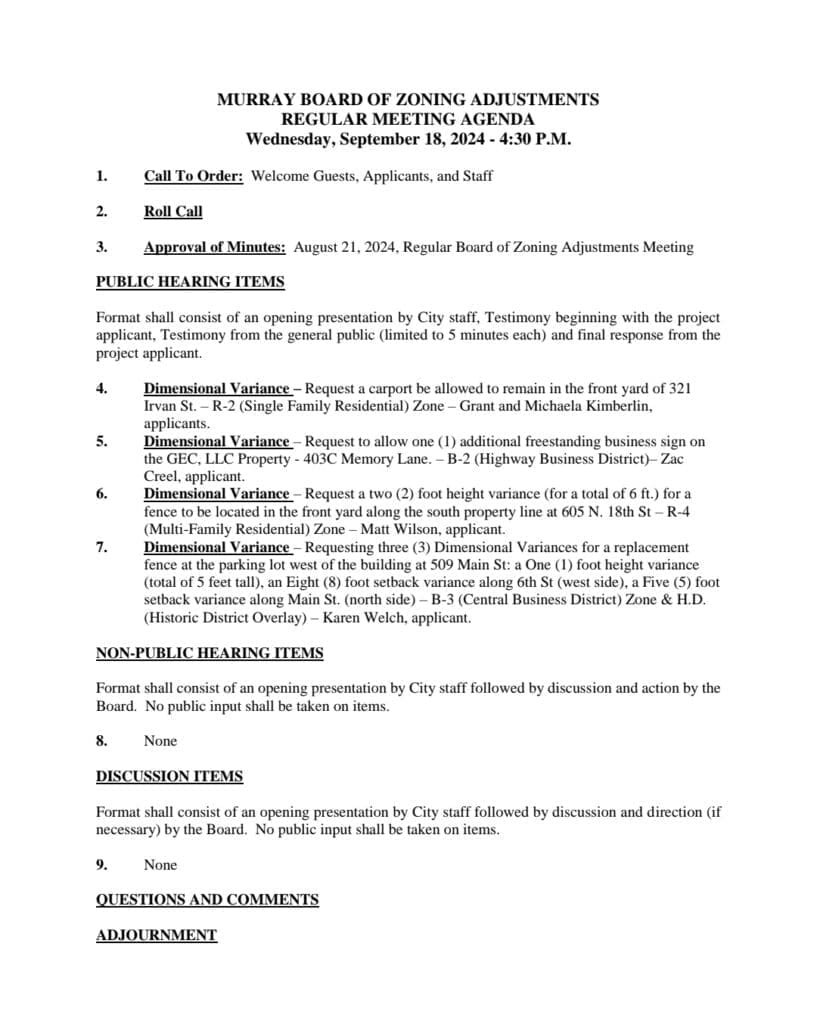 MURRAY BOARD OF ZONING ADJUSTMENTS
REGULAR MEETING AGENDA
Wednesday, September 18, 2024 - 4:30 P.M.

1. Call To Order: Welcome Guests, Applicants, and Staff

2. Roll Call

3. Approval of Minutes: August 21, 2024, Regular Board of Zoning Adjustments Meeting

PUBLIC HEARING ITEMS

Format shall consist of an opening presentation by City staff, Testimony beginning with the project applicant, Testimony from the general public (limited to 5 minutes each) and final response from the project applicant.

4. Dimensional Variance – Request a carport be allowed to remain in the front yard of 321 Irvan St. – R-2 (Single Family Residential) Zone – Grant and Michaela Kimberlin, applicants.

5. Dimensional Variance – Request to allow one (1) additional freestanding business sign on the GEC, LLC Property - 403C Memory Lane. – B-2 (Highway Business District)– Zac Creel, applicant.

6. Dimensional Variance – Request a two (2) foot height variance (for a total of 6 ft.) for a fence to be located in the front yard along the south property line at 605 N. 18th St – R-4 (Multi-Family Residential) Zone – Matt Wilson, applicant.

7. Dimensional Variance – Requesting three (3) Dimensional Variances for a replacement fence at the parking lot west of the building at 509 Main St: a One (1) foot height variance (total of 5 feet tall), an Eight (8) foot setback variance along 6th St (west side), a Five (5) foot setback variance along Main St. (north side) – B-3 (Central Business District) Zone & H.D. (Historic District Overlay) – Karen Welch, applicant.

NON-PUBLIC HEARING ITEMS

Format shall consist of an opening presentation by City staff followed by discussion and action by the Board. No public input shall be taken on items.

8. None

DISCUSSION ITEMS

Format shall consist of an opening presentation by City staff followed by discussion and direction (if necessary) by the Board. No public input shall be taken on items.

9. None

QUESTIONS AND COMMENTS

ADJOURNMENT